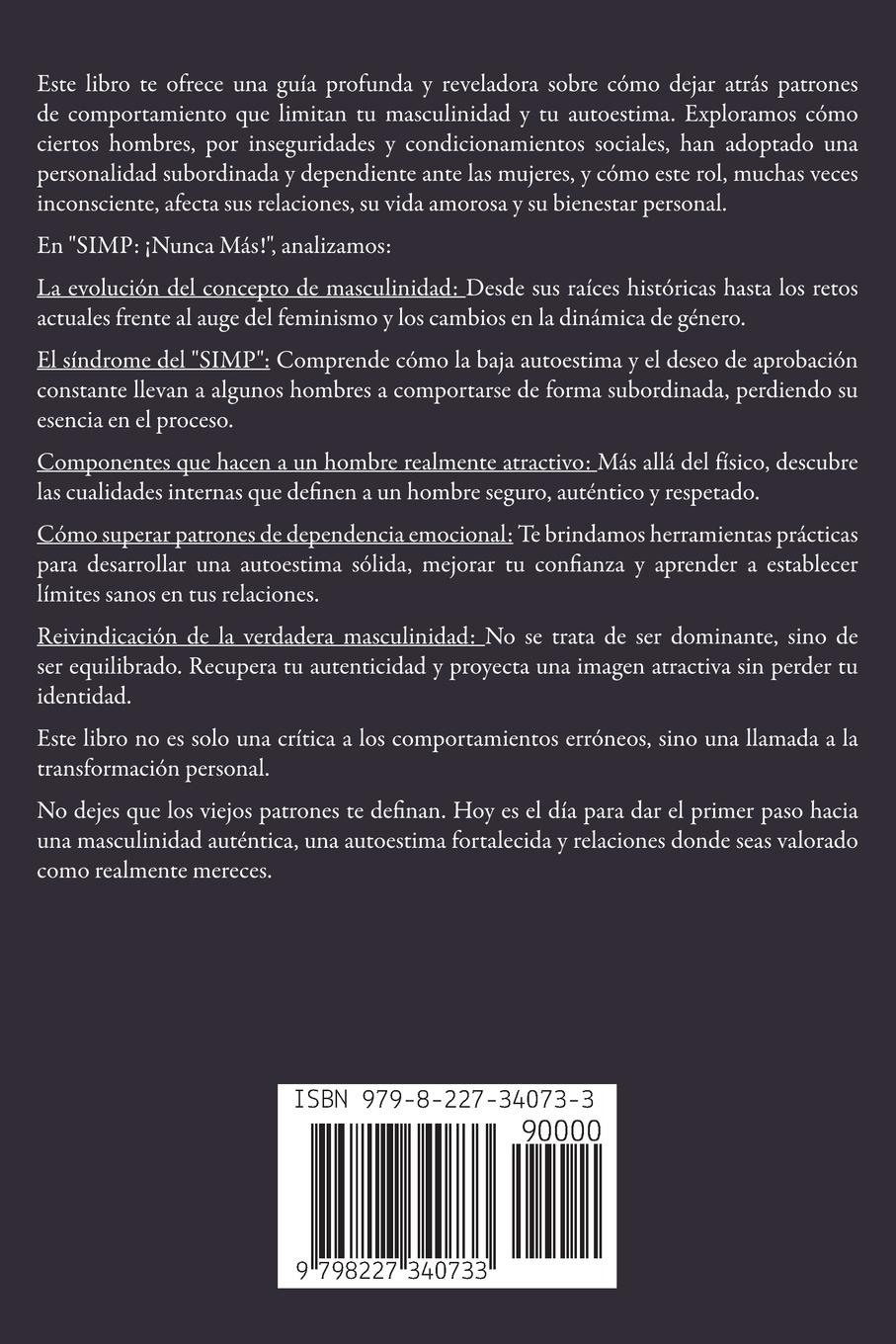 Este libro te ofrece una guía profunda y reveladora sobre cómo dejar atrás patrones de comportamiento que limitan tu masculinidad y tu autoestima. Exploramos cómo ciertos hombres, por inseguridades y condicionamientos sociales, han adoptado una personalidad subordinada y dependiente ante las mujeres, y cómo este rol, muchas veces inconsciente, afecta sus relaciones, su vida amorosa y su bienestar personal.

En "SIMP: ¡Nunca Más!", analizamos:

La evolución del concepto de masculinidad: Desde sus raíces históricas hasta los retos actuales frente al auge del feminismo y los cambios en la dinámica de género.

El síndrome del "SIMP": Comprende cómo la baja autoestima y el deseo de aprobación constante llevan a algunos hombres a comportarse de forma subordinada, perdiendo su esencia en el proceso.

Componentes que hacen a un hombre realmente atractivo: Más allá del físico, descubre las cualidades internas que definen a un hombre seguro, auténtico y respetado.

Cómo superar patrones de dependencia emocional: Te brindamos herramientas prácticas para desarrollar una autoestima sólida, mejorar tu confianza y aprender a establecer límites sanos en tus relaciones.

Reivindicación de la verdadera masculinidad: No se trata de ser dominante, sino de ser equilibrado. Recupera tu autenticidad y proyecta una imagen atractiva sin perder tu identidad.

Este libro no es solo una crítica a los comportamientos erróneos, sino una llamada a la transformación personal.

No dejes que los viejos patrones te definan. Hoy es el día para dar el primer paso hacia una masculinidad auténtica, una autoestima fortalecida y relaciones donde seas valorado como realmente mereces.

ISBN 979-8-227-34073-3

90000

9 798227 340733